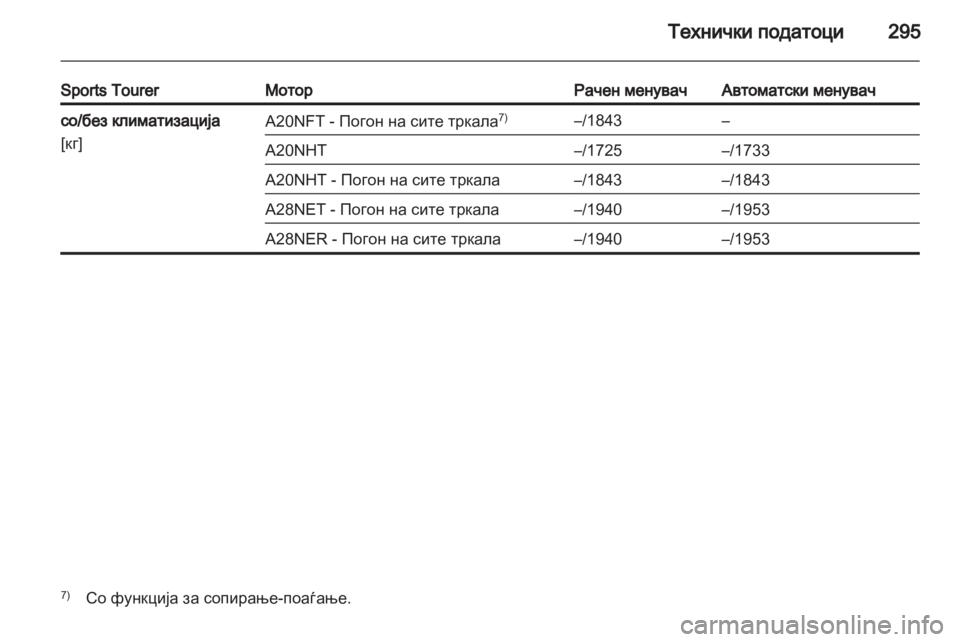 Технички податоци 295

| Sports Tourer | Мотор | Рачен менувач | Автоматски менувач |
|---|---|---|---|
| со/без климатизација [кг] | A20NFT - Погон на сите тркала$^{7)}$ | –/1843 | – |
| | A20NHT | –/1725 | –/1733 |
| | A20NHT - Погон на сите тркала | –/1843 | –/1843 |
| | A28NET - Погон на сите тркала | –/1940 | –/1953 |
| | A28NER - Погон на сите тркала | –/1940 | –/1953 |

$^{7)}$ Со функција за сопирање-поаѓање.

carmanualsonline.info